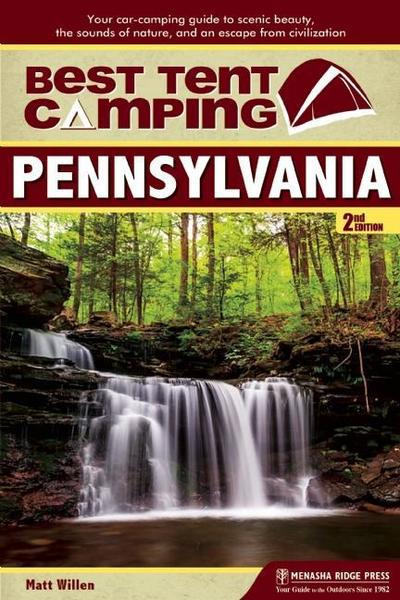 Your car-camping guide to scenic beauty, the sounds of nature, and an escape from civilization

BEST TENT CAMPING

PENNSYLVANIA

2nd EDITION

Matt Willen

MENASHA RIDGE PRESS
Your Guide to the Outdoors Since 1982